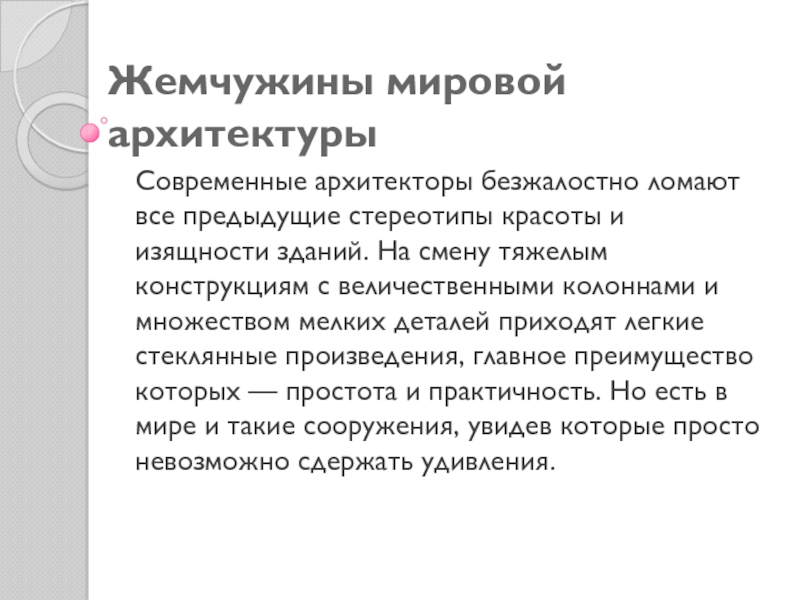 Жемчужины мировой архитектуры

Современные архитекторы безжалостно ломают все предыдущие стереотипы красоты и изящности зданий. На смену тяжелым конструкциям с величественными колоннами и множеством мелких деталей приходят легкие стеклянные произведения, главное преимущество которых — простота и практичность. Но есть в мире и такие сооружения, увидев которые просто невозможно сдержать удивления.